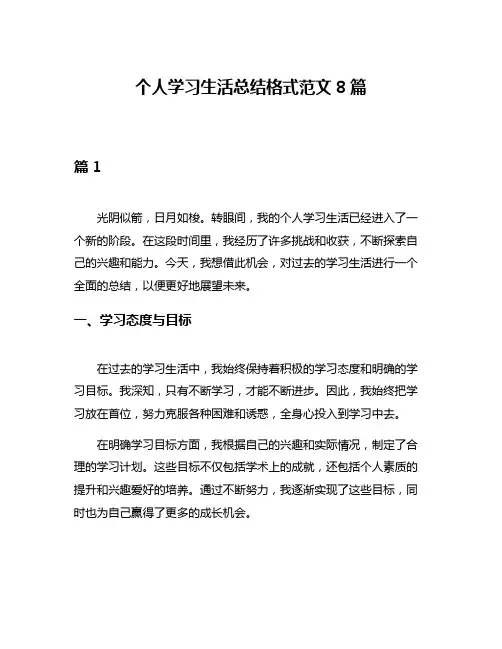 个人学习生活总结格式范文 8 篇

篇 1

光阴似箭，日月如梭。转眼间，我的个人学习生活已经进入了一个新的阶段。在这段时间里，我经历了许多挑战和收获，不断探索自己的兴趣和能力。今天，我想借此机会，对过去的学习生活进行一个全面的总结，以便更好地展望未来。

一、学习态度与目标

在过去的学习生活中，我始终保持着积极的学习态度和明确的学习目标。我深知，只有不断学习，才能不断进步。因此，我始终把学习放在首位，努力克服各种困难和诱惑，全身心投入到学习中去。

在明确学习目标方面，我根据自己的兴趣和实际情况，制定了合理的学习计划。这些目标不仅包括学术上的成就，还包括个人素质的提升和兴趣爱好的培养。通过不断努力，我逐渐实现了这些目标，同时也为自己赢得了更多的成长机会。